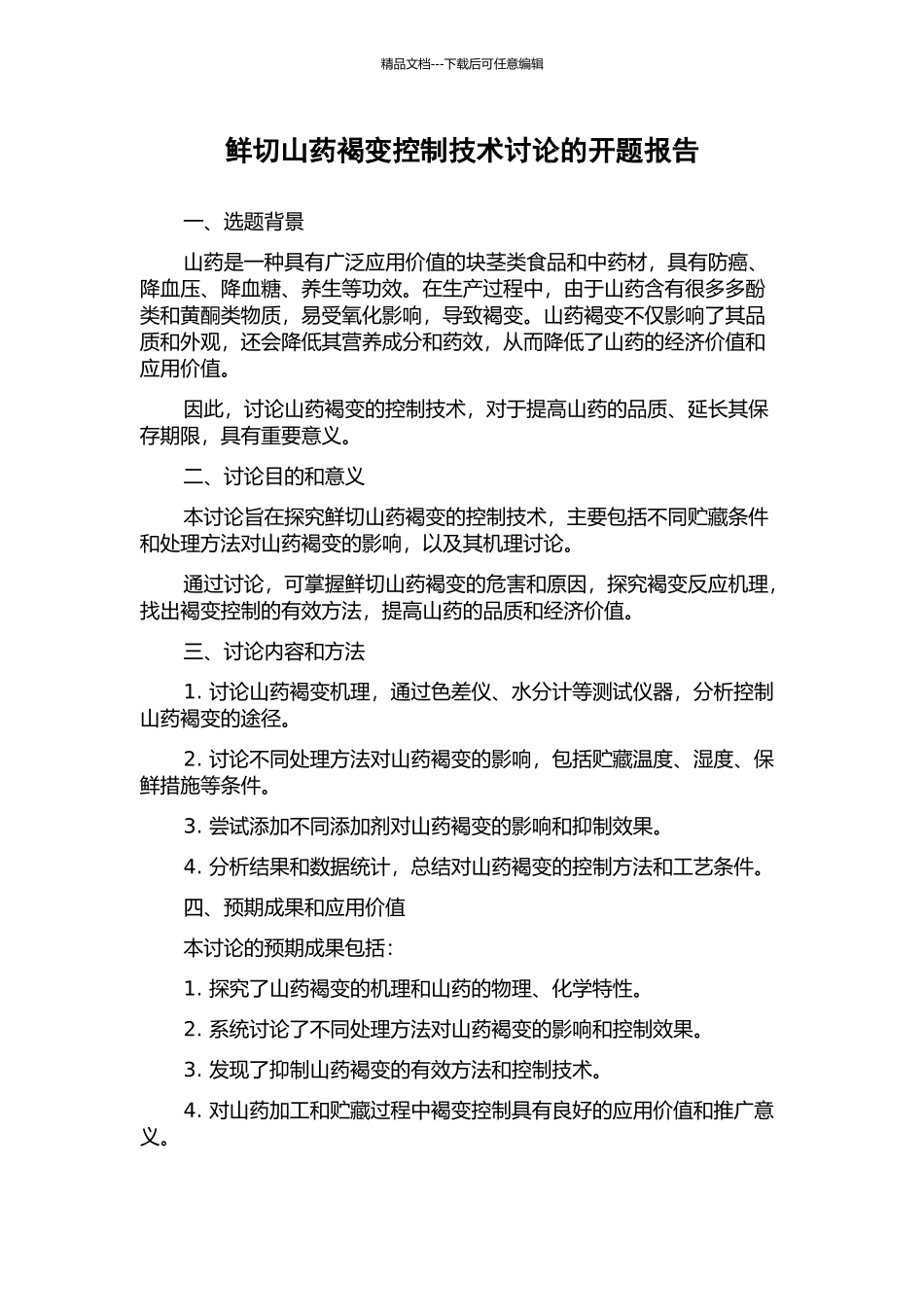 精品文档---下载后可任意编辑

鲜切山药褐变控制技术讨论的开题报告

一、选题背景

山药是一种具有广泛应用价值的块茎类食品和中药材，具有防癌、降血压、降血糖、养生等功效。在生产过程中，由于山药含有很多多酚类和黄酮类物质，易受氧化影响，导致褐变。山药褐变不仅影响了其品质和外观，还会降低其营养成分和药效，从而降低了山药的经济价值和应用价值。

因此，讨论山药褐变的控制技术，对于提高山药的品质、延长其保存期限，具有重要意义。

二、讨论目的和意义

本讨论旨在探究鲜切山药褐变的控制技术，主要包括不同贮藏条件和处理方法对山药褐变的影响，以及其机理讨论。

通过讨论，可掌握鲜切山药褐变的危害和原因，探究褐变反应机理，找出褐变控制的有效方法，提高山药的品质和经济价值。

三、讨论内容和方法

1. 讨论山药褐变机理，通过色差仪、水分计等测试仪器，分析控制山药褐变的途径。

2. 讨论不同处理方法对山药褐变的影响，包括贮藏温度、湿度、保鲜措施等条件。

3. 尝试添加不同添加剂对山药褐变的影响和抑制效果。

4. 分析结果和数据统计，总结对山药褐变的控制方法和工艺条件。

四、预期成果和应用价值

本讨论的预期成果包括：

1. 探究了山药褐变的机理和山药的物理、化学特性。

2. 系统讨论了不同处理方法对山药褐变的影响和控制效果。

3. 发现了抑制山药褐变的有效方法和控制技术。

4. 对山药加工和贮藏过程中褐变控制具有良好的应用价值和推广意义。